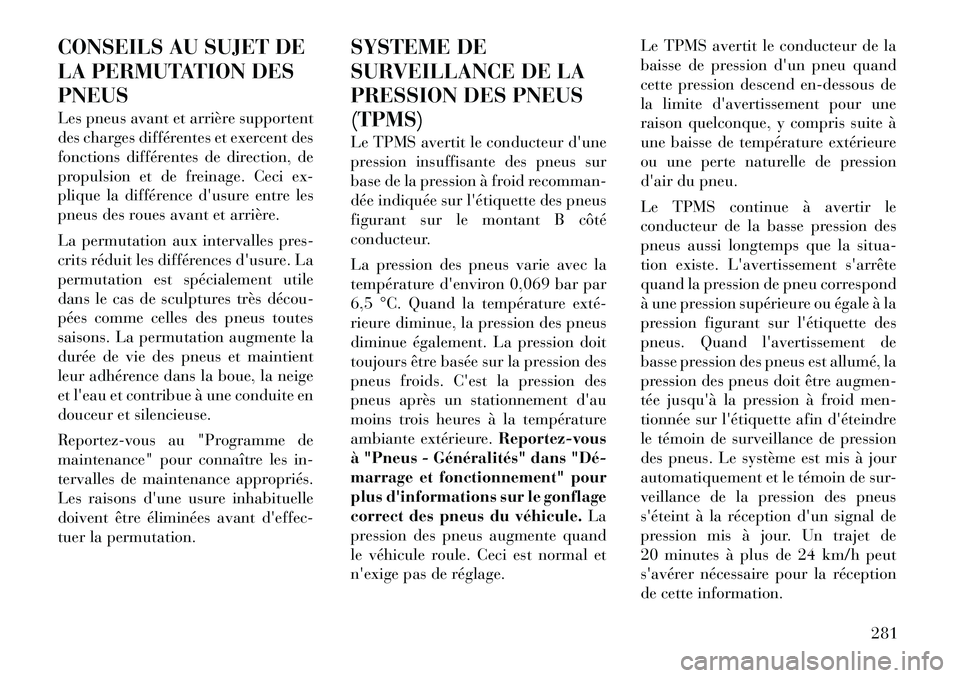 CONSEILS AU SUJET DE LA PERMUTATION DES PNEUS

Les pneus avant et arrière supportent des charges différentes et exercent des fonctions différentes de direction, de propulsion et de freinage. Ceci explique la différence d'usure entre les pneus des roues avant et arrière.

La permutation aux intervalles prescrits réduit les différences d'usure. La permutation est spécialement utile dans le cas de sculptures très découpées comme celles des pneus toutes saisons. La permutation augmente la durée de vie des pneus et maintient leur adhérence dans la boue, la neige et l'eau et contribue à une conduite en douceur et silencieuse.

Reportez-vous au "Programme de maintenance" pour connaître les intervalles de maintenance appropriés. Les raisons d'une usure inhabituelle doivent être éliminées avant d'effectuer la permutation.

SYSTEME DE SURVEILLANCE DE LA PRESSION DES PNEUS (TPMS)

Le TPMS avertit le conducteur d'une pression insuffisante des pneus sur base de la pression à froid recommandée indiquée sur l'étiquette des pneus figurant sur le montant B côté conducteur.

La pression des pneus varie avec la température d'environ 0,069 bar par 6,5 °C. Quand la température extérieure diminue, la pression des pneus diminue également. La pression doit toujours être basée sur la pression des pneus froids. C'est la pression des pneus après un stationnement d'au moins trois heures à la température ambiante extérieure. Reportez-vous à "Pneus - Généralités" dans "Démarrage et fonctionnement" pour plus d'informations sur le gonflage correct des pneus du véhicule. La pression des pneus augmente quand le véhicule roule. Ceci est normal et n'exige pas de réglage.

Le TPMS avertit le conducteur de la baisse de pression d'un pneu quand cette pression descend en-dessous de la limite d'avertissement pour une raison quelconque, y compris suite à une baisse de température extérieure ou une perte naturelle de pression d'air du pneu.

Le TPMS continue à avertir le conducteur de la basse pression des pneus aussi longtemps que la situation existe. L'avertissement s'arrête quand la pression de pneu correspond à une pression supérieure ou égale à la pression figurant sur l'étiquette des pneus. Quand l'avertissement de basse pression des pneus est allumé, la pression des pneus doit être augmentée jusqu'à la pression à froid mentionnée sur l'étiquette afin d'éteindre le témoin de surveillance de pression des pneus. Le système est mis à jour automatiquement et le témoin de surveillance de la pression des pneus s'éteint à la réception d'un signal de pression mis à jour. Un trajet de 20 minutes à plus de 24 km/h peut s'avérer nécessaire pour la réception de cette information.

281

carmanualsonline.info